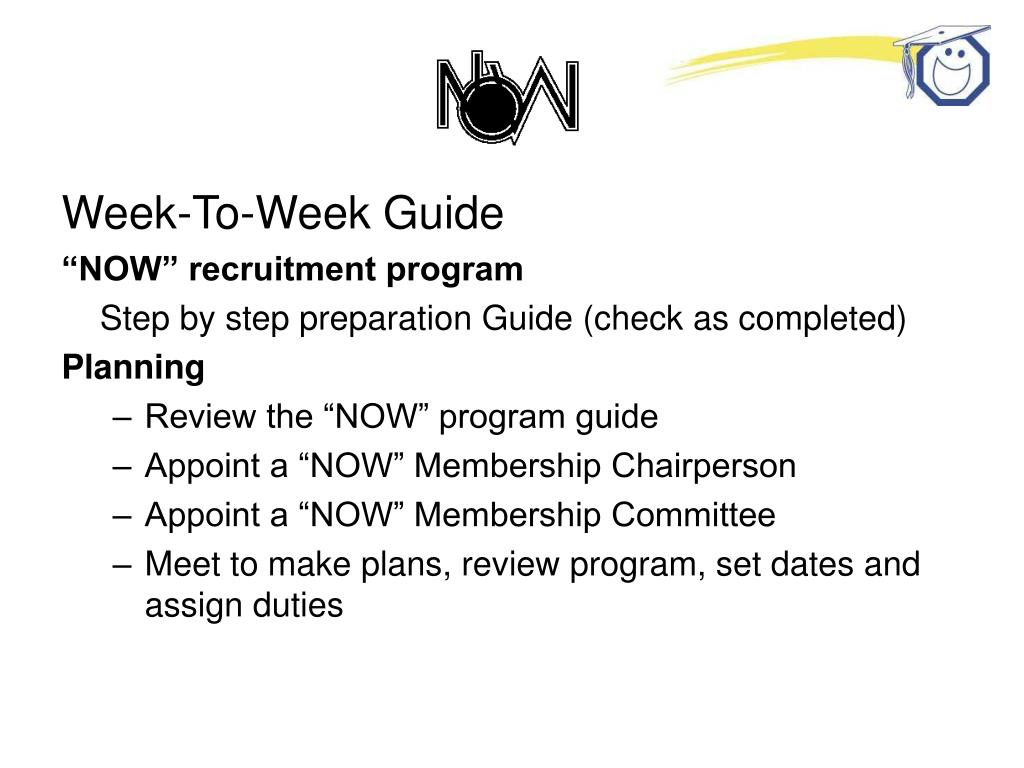 NOW

Week-To-Week Guide

“NOW” recruitment program

Step by step preparation Guide (check as completed)

Planning

– Review the “NOW” program guide
– Appoint a “NOW” Membership Chairperson
– Appoint a “NOW” Membership Committee
– Meet to make plans, review program, set dates and assign duties